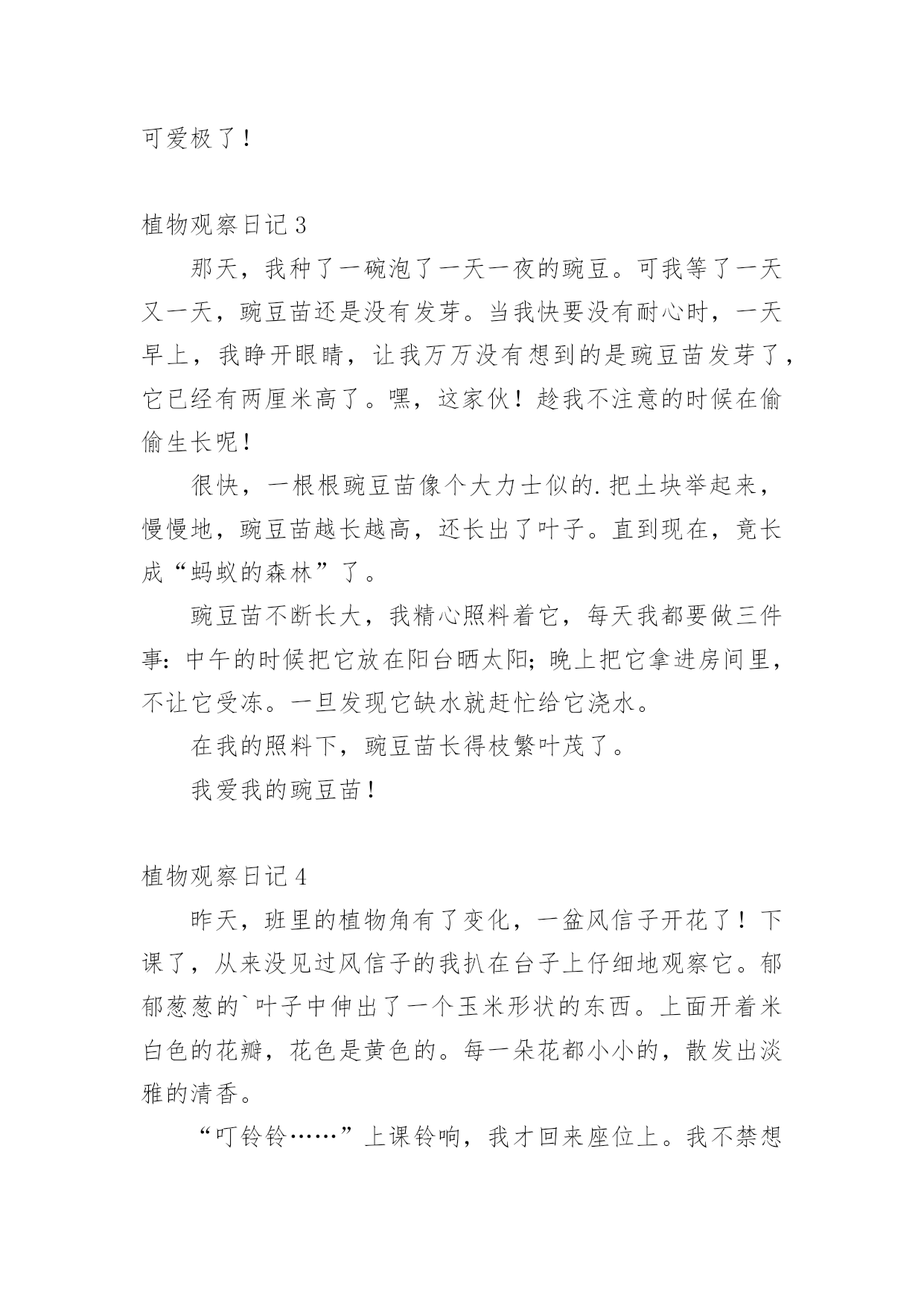 可爱极了！

植物观察日记 3

那天，我种了一碗泡了一天一夜的豌豆。可我等了一天又一天，豌豆苗还是没有发芽。当我快要没有耐心时，一天早上，我睁开眼睛，让我万万没有想到的是豌豆苗发芽了，它已经有两厘米高了。嘿，这家伙！趁我不注意的时候在偷偷生长呢！

很快，一根根豌豆苗像个大力士似的.把土块举起来，慢慢地，豌豆苗越长越高，还长出了叶子。直到现在，竟长成“蚂蚁的森林”了。

豌豆苗不断长大，我精心照料着它，每天我都要做三件事：中午的时候把它放在阳台晒太阳；晚上把它拿进房间里，不让它受冻。一旦发现它缺水就赶忙给它浇水。

在我的照料下，豌豆苗长得枝繁叶茂了。

我爱我的豌豆苗！

植物观察日记 4

昨天，班里的植物角有了变化，一盆风信子开花了！下课了，从来没见过风信子的我扒在台子上仔细地观察它。郁郁葱葱的`叶子中伸出了一个玉米形状的东西。上面开着米白色的花瓣，花色是黄色的。每一朵花都小小的，散发出淡雅的清香。

“叮铃铃……”上课铃响，我才回来座位上。我不禁想